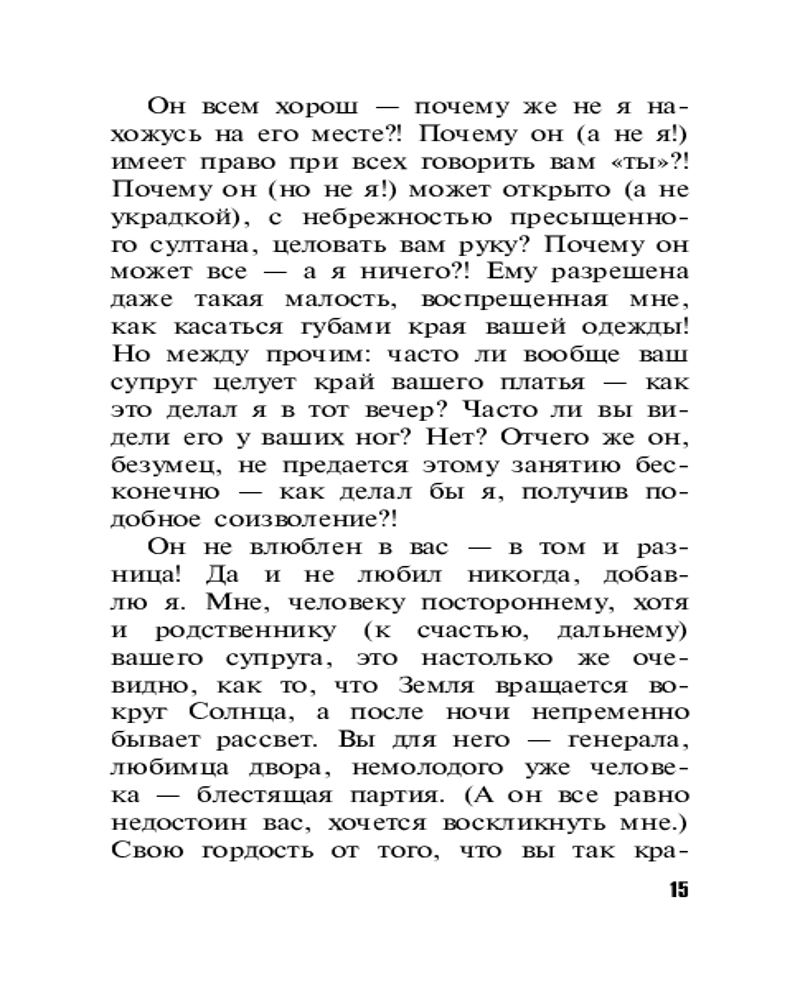 Он всем хорош — почему же не я нахожусь на его месте?! Почему он (а не я!) имеет право при всех говорить вам «ты»?! Почему он (но не я!) может открыто (а не украдкой), с небрежностью пресыщенного султана, целовать вам руку? Почему он может все — а я ничего?! Ему разрешена даже такая малость, воспрещенная мне, как касаться губами края вашей одежды! Но между прочим: часто ли вообще ваш супруг целует край вашего платья — как это делал я в тот вечер? Часто ли вы видели его у ваших ног? Нет? Отчего же он, безумец, не предается этому занятию бесконечно — как делал бы я, получив подобное соизволение?!

Он не влюблен в вас — в том и разница! Да и не любил никогда, добавлю я. Мне, человеку постороннему, хотя и родственнику (к счастью, дальнему) вашего супруга, это настолько же очевидно, как то, что Земля вращается вокруг Солнца, а после ночи непременно бывает рассвет. Вы для него — генерала, любимца двора, немолодого уже человека — блестящая партия. (А он все равно недостоин вас, хочется воскликнуть мне.) Свою гордость от того, что вы так кра-

15